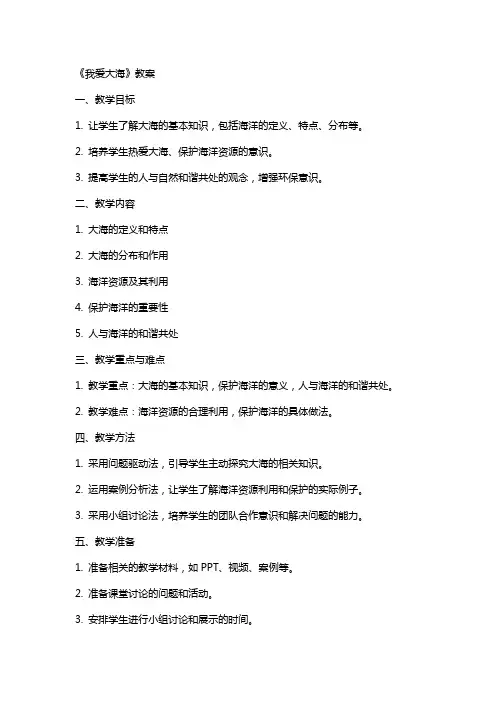 《我爱大海》教案

一、教学目标

1. 让学生了解大海的基本知识，包括海洋的定义、特点、分布等。

2. 培养学生热爱大海、保护海洋资源的意识。

3. 提高学生的人与自然和谐共处的观念，增强环保意识。

二、教学内容

1. 大海的定义和特点

2. 大海的分布和作用

3. 海洋资源及其利用

4. 保护海洋的重要性

5. 人与海洋的和谐共处

三、教学重点与难点

1. 教学重点：大海的基本知识，保护海洋的意义，人与海洋的和谐共处。

2. 教学难点：海洋资源的合理利用，保护海洋的具体做法。

四、教学方法

1. 采用问题驱动法，引导学生主动探究大海的相关知识。

2. 运用案例分析法，让学生了解海洋资源利用和保护的实际例子。

3. 采用小组讨论法，培养学生的团队合作意识和解决问题的能力。

五、教学准备

1. 准备相关的教学材料，如 PPT、视频、案例等。

2. 准备课堂讨论的问题和活动。

3. 安排学生进行小组讨论和展示的时间。